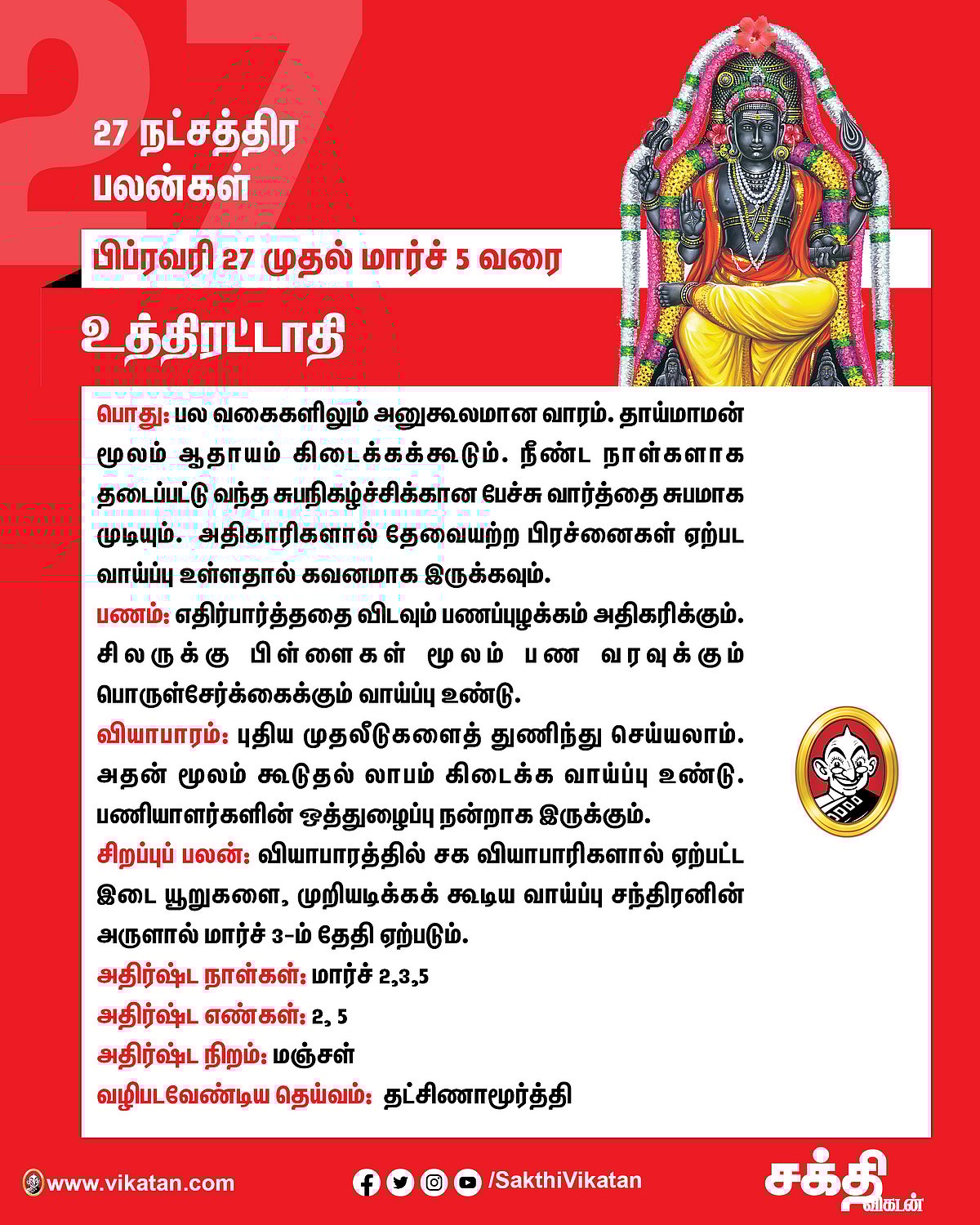 27

27 நட்சத்திர பலன்கள்

பிப்ரவரி 27 முதல் மார்ச் 5 வரை

உத்திரட்டாதி

பொது: பல வகைகளிலும் அனுகூலமான வாரம். தாய்மாமன் மூலம் ஆதாயம் கிடைக்கக்கூடும். நீண்ட நாள்களாக தடைப்பட்டு வந்த சுபநிகழ்ச்சிக்கான பேச்சு வார்த்தை சுபமாக முடியும். அதிகாரிகளால் தேவையற்ற பிரச்னைகள் ஏற்பட வாய்ப்பு உள்ளதால் கவனமாக இருக்கவும்.

பணம்: எதிர்பார்த்ததை விடவும் பணப்புழக்கம் அதிகரிக்கும். சிலருக்கு பிள்ளைகள் மூலம் பண வரவுக்கும் பொருள்சேர்க்கைக்கும் வாய்ப்பு உண்டு.

வியாபாரம்: புதிய முதலீடுகளைத் துணிந்து செய்யலாம். அதன் மூலம் கூடுதல் லாபம் கிடைக்க வாய்ப்பு உண்டு. பணியாளர்களின் ஒத்துழைப்பு நன்றாக இருக்கும்.

சிறப்புப் பலன்: வியாபாரத்தில் சக வியாபாரிகளால் ஏற்பட்ட இடை யூறுகளை, முறியடிக்கக் கூடிய வாய்ப்பு சந்திரனின் அருளால் மார்ச் 3-ம் தேதி ஏற்படும்.

அதிர்ஷ்ட நாள்கள்: மார்ச் 2,3,5

அதிர்ஷ்ட எண்கள்: 2, 5

அதிர்ஷ்ட நிறம்: மஞ்சள்

வழிபடவேண்டிய தெய்வம்: தட்சிணாமூர்த்தி

www.vikatan.com

/SakthiVikatan

சக்தி விகடன்